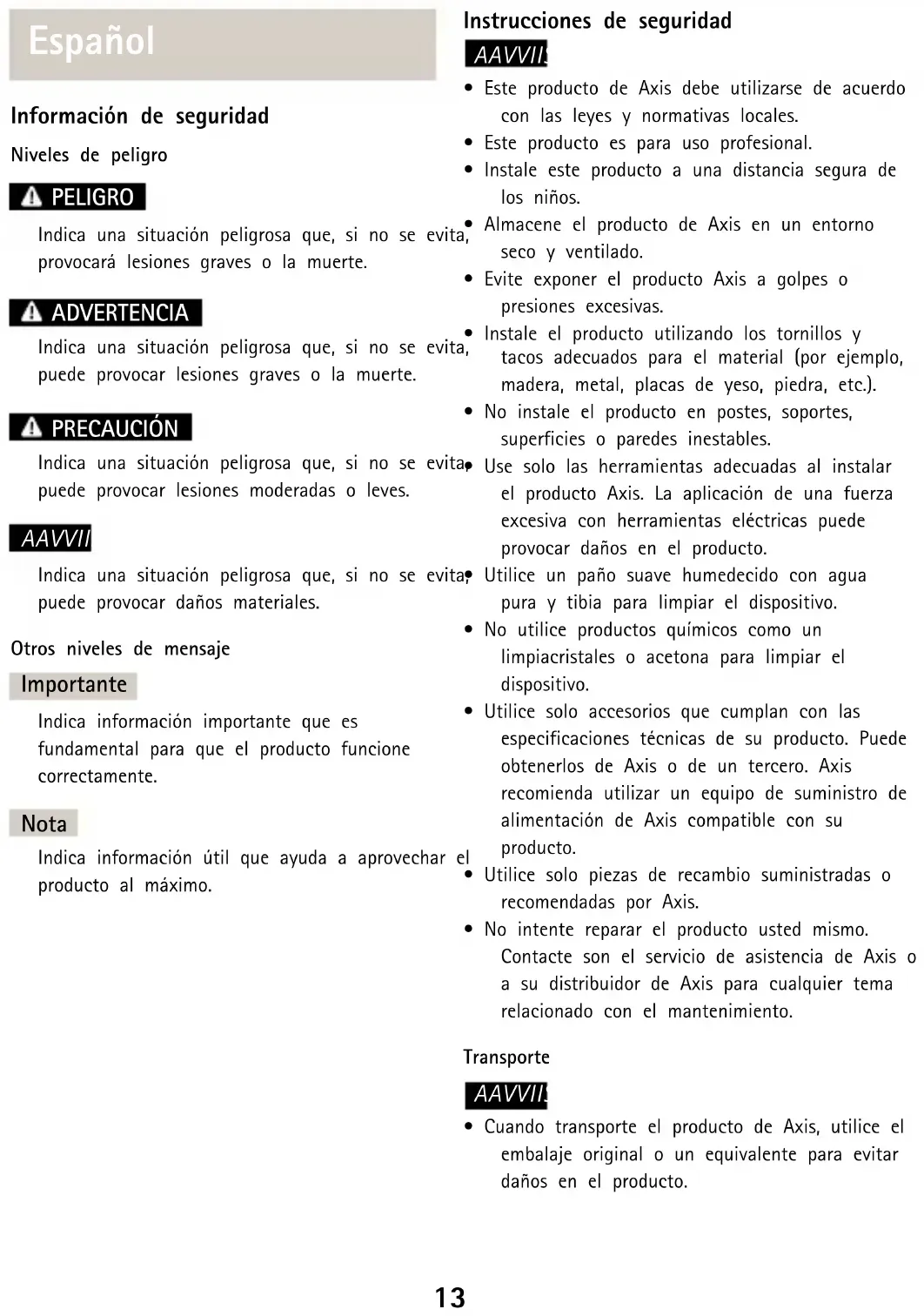 Español

Información de seguridad

Niveles de peligro

PELIGRO

Indica una situación peligrosa que, si no se evita, provocará lesiones graves o la muerte.

ADVERTENCIA

Indica una situación peligrosa que, si no se evita, puede provocar lesiones graves o la muerte.

PRECAUCIÓN

Indica una situación peligrosa que, si no se evita, puede provocar lesiones moderadas o leves.

AAVVII

Indica una situación peligrosa que, si no se evita, puede provocar daños materiales.

Otros niveles de mensaje

Importante

Indica información importante que es fundamental para que el producto funcione correctamente.

Nota

Indica información útil que ayuda a aprovechar el producto al máximo.

Instrucciones de seguridad

AAVVII

• Este producto de Axis debe utilizarse de acuerdo con las leyes y normativas locales.
• Este producto es para uso profesional.
• Instale este producto a una distancia segura de los niños.
• Almacene el producto de Axis en un entorno seco y ventilado.
• Evite exponer el producto Axis a golpes o presiones excesivas.
• Instale el producto utilizando los tornillos y tacos adecuados para el material (por ejemplo, madera, metal, placas de yeso, piedra, etc.).
• No instale el producto en postes, soportes, superficies o paredes inestables.
• Use solo las herramientas adecuadas al instalar el producto Axis. La aplicación de una fuerza excesiva con herramientas eléctricas puede provocar daños en el producto.
• Utilice un paño suave humedecido con agua pura y tibia para limpiar el dispositivo.
• No utilice productos químicos como un limpiacristales o acetona para limpiar el dispositivo.
• Utilice solo accesorios que cumplan con las especificaciones técnicas de su producto. Puede obtenerlos de Axis o de un tercero. Axis recomienda utilizar un equipo de suministro de alimentación de Axis compatible con su producto.
• Utilice solo piezas de recambio suministradas o recomendadas por Axis.
• No intente reparar el producto usted mismo. Contacte son el servicio de asistencia de Axis o a su distribuidor de Axis para cualquier tema relacionado con el mantenimiento.

Transporte

AAVVII

• Cuando transporte el producto de Axis, utilice el embalaje original o un equivalente para evitar daños en el producto.

13